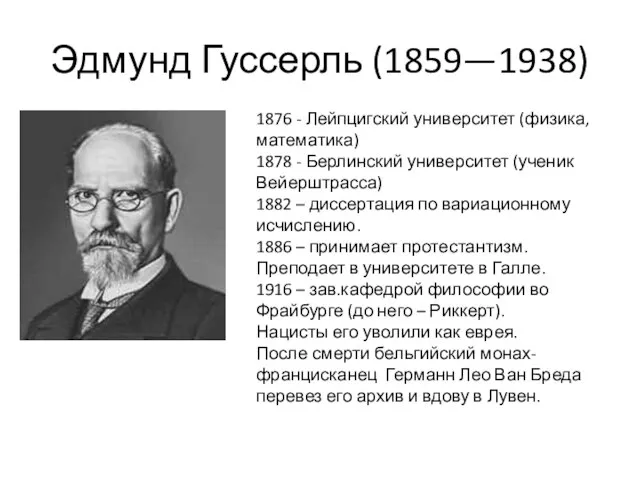 Эдмунд Гуссерль (1859—1938)

1876 - Лейпцигский университет (физика, математика)
1878 - Берлинский университет (ученик Вейерштрасса)
1882 – диссертация по вариационному исчислению.
1886 – принимает протестантизм. Преподает в университете в Галле.
1916 – зав.кафедрой философии во Фрайбурге (до него – Риккерт).
Нацисты его уволили как еврея.
После смерти бельгийский монах-францисканец Германн Лео Ван Бреда перевез его архив и вдову в Лувен.